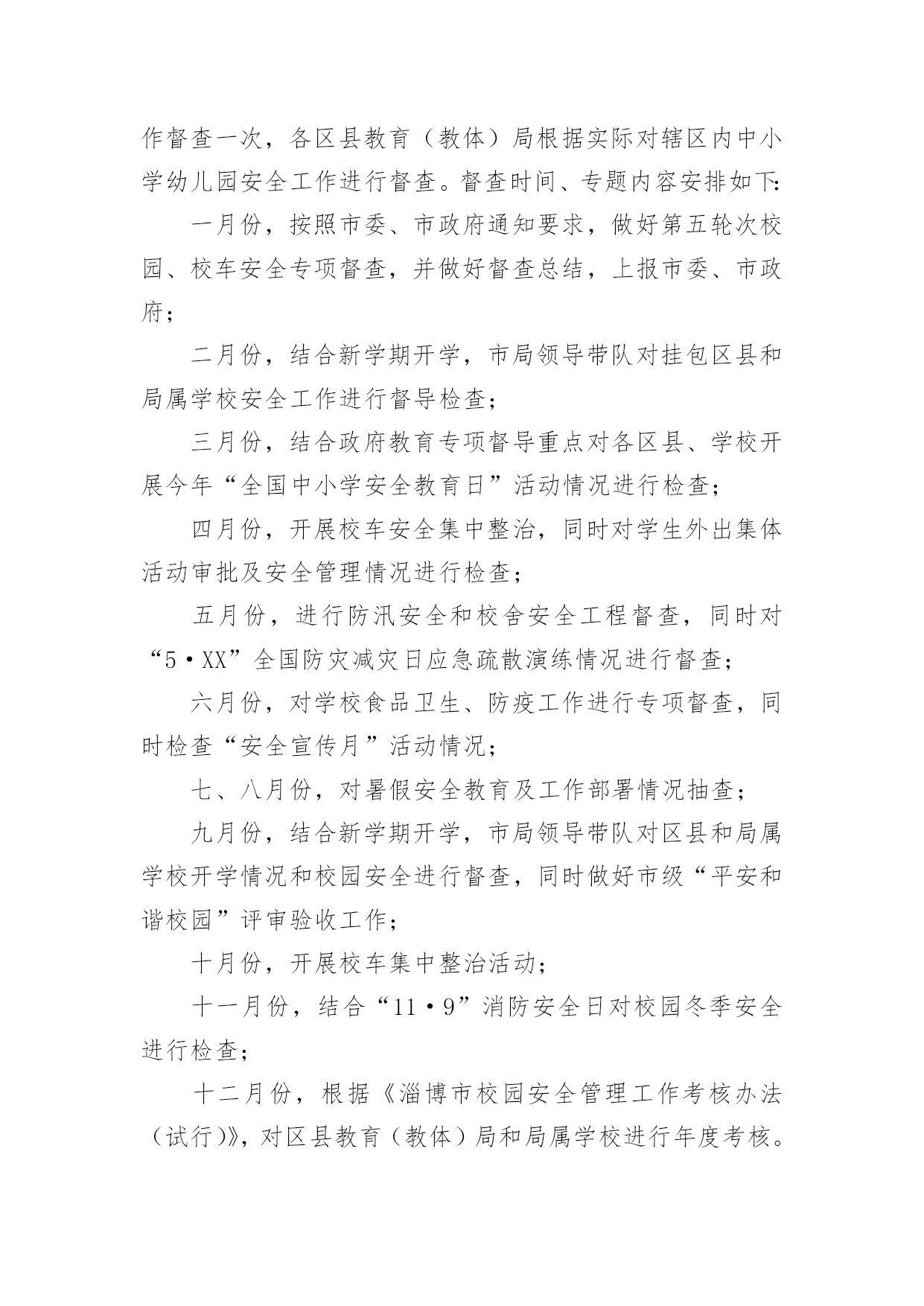 作督查一次，各区县教育（教体）局根据实际对辖区内中小学幼儿园安全工作进行督查。督查时间、专题内容安排如下：

一月份，按照市委、市政府通知要求，做好第五轮次校园、校车安全专项督查，并做好督查总结，上报市委、市政府；

二月份，结合新学期开学，市局领导带队对挂包区县和局属学校安全工作进行督导检查；

三月份，结合政府教育专项督导重点对各区县、学校开展今年“全国中小学安全教育日”活动情况进行检查；

四月份，开展校车安全集中整治，同时对学生外出集体活动审批及安全管理情况进行检查；

五月份，进行防汛安全和校舍安全工程督查，同时对“5·XX”全国防灾减灾日应急疏散演练情况进行督查；

六月份，对学校食品卫生、防疫工作进行专项督查，同时检查“安全宣传月”活动情况；

七、八月份，对暑假安全教育及工作部署情况抽查；

九月份，结合新学期开学，市局领导带队对区县和局属学校开学情况和校园安全进行督查，同时做好市级“平安和谐校园”评审验收工作；

十月份，开展校车集中整治活动；

十一月份，结合“11·9”消防安全日对校园冬季安全进行检查；

十二月份，根据《淄博市校园安全管理工作考核办法（试行)》，对区县教育（教体）局和局属学校进行年度考核。